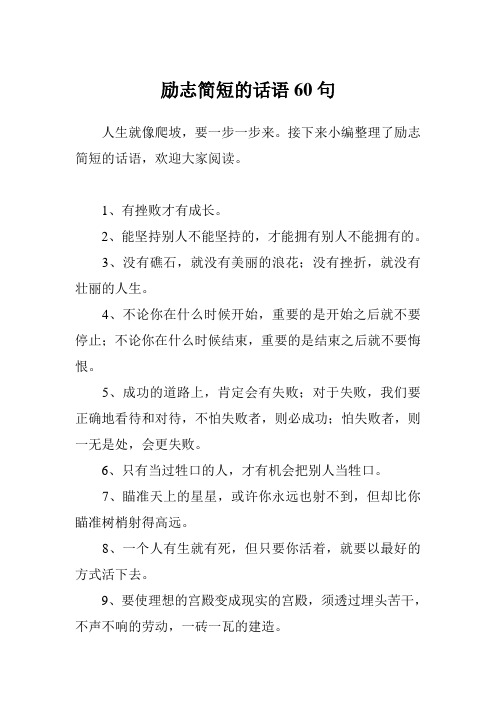 励志简短的话语 60 句

人生就像爬坡，要一步一步来。接下来小编整理了励志简短的话语，欢迎大家阅读。

1、有挫败才有成长。

2、能坚持别人不能坚持的，才能拥有别人不能拥有的。

3、没有礁石，就没有美丽的浪花；没有挫折，就没有壮丽的人生。

4、不论你在什么时候开始，重要的是开始之后就不要停止；不论你在什么时候结束，重要的是结束之后就不要悔恨。

5、成功的道路上，肯定会有失败；对于失败，我们要正确地看待和对待，不怕失败者，则必成功；怕失败者，则一无是处，会更失败。

6、只有当过牲口的人，才有机会把别人当牲口。

7、瞄准天上的星星，或许你永远也射不到，但却比你瞄准树梢射得高远。

8、一个人有生就有死，但只要你活着，就要以最好的方式活下去。

9、要使理想的宫殿变成现实的宫殿，须透过埋头苦干，不声不响的劳动，一砖一瓦的建造。